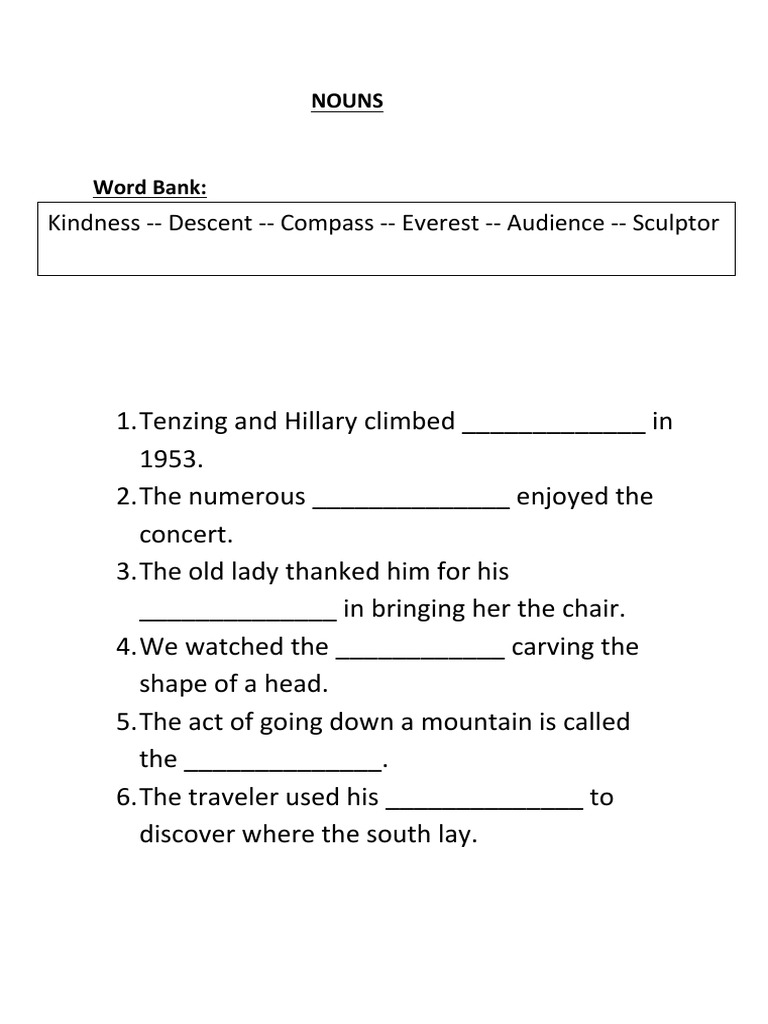 NOUNS

Word Bank:

Kindness -- Descent -- Compass -- Everest -- Audience -- Sculptor

1. Tenzing and Hillary climbed _____________ in 1953.
2. The numerous ______________ enjoyed the concert.
3. The old lady thanked him for his ______________ in bringing her the chair.
4. We watched the ____________ carving the shape of a head.
5. The act of going down a mountain is called the ______________.
6. The traveler used his ______________ to discover where the south lay.